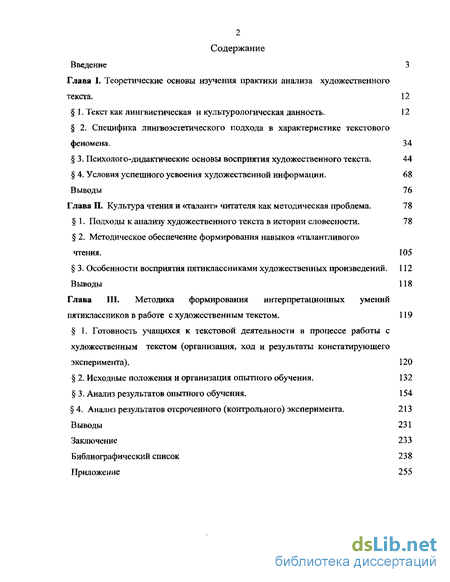 2

Содержание

Введение 3

Глава I. Теоретические основы изучения практики анализа художественного текста. 12

§ 1. Текст как лингвистическая и культурологическая данность. 12

§ 2. Специфика лингвоэстетического подхода в характеристике текстового феномена. 34

§ 3. Психолого-дидактические основы восприятия художественного текста. 44

§ 4. Условия успешного усвоения художественной информации. 68

Выводы 76

Глава II. Культура чтения и «талант» читателя как методическая проблема. 78

§ 1. Подходы к анализу художественного текста в истории словесности. 78

§ 2. Методическое обеспечение формирования навыков «талантливого» чтения. 105

§ 3. Особенности восприятия пятиклассниками художественных произведений. 112

Выводы 118

Глава III. Методика формирования интерпретационных умений пятиклассников в работе с художественным текстом. 119

§ 1. Готовность учащихся к текстовой деятельности в процессе работы с художественным текстом (организация, ход и результаты констатирующего эксперимента). 120

§ 2. Исходные положения и организация опытного обучения. 132

§ 3. Анализ результатов опытного обучения. 154

§ 4. Анализ результатов отсроченного (контрольного) эксперимента. 213

Выводы 231

Заключение 233

Библиографический список 238

Приложение 255

dsLib.net
библиотека диссертаций